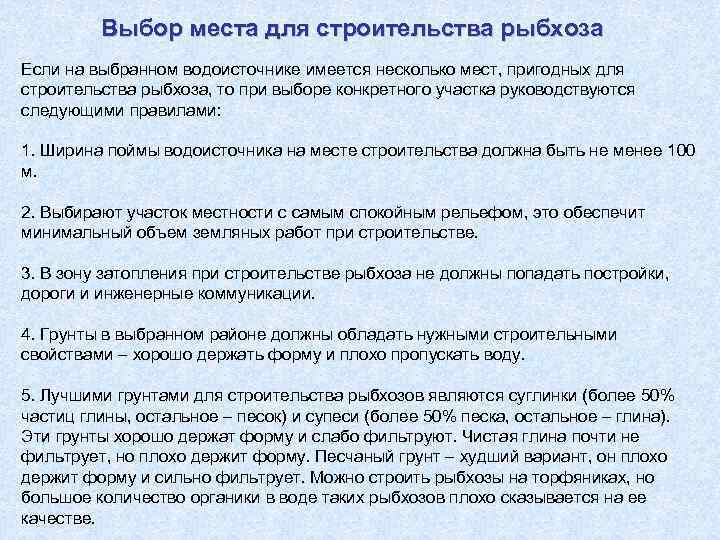 Выбор места для строительства рыбхоза

Если на выбранном водоисточнике имеется несколько мест, пригодных для строительства рыбхоза, то при выборе конкретного участка руководствуются следующими правилами:

1. Ширина поймы водоисточника на месте строительства должна быть не менее 100 м.

2. Выбирают участок местности с самым спокойным рельефом, это обеспечит минимальный объем земляных работ при строительстве.

3. В зону затопления при строительстве рыбхоза не должны попадать постройки, дороги и инженерные коммуникации.

4. Грунты в выбранном районе должны обладать нужными строительными свойствами – хорошо держать форму и плохо пропускать воду.

5. Лучшими грунтами для строительства рыбхозов являются суглинки (более 50% частиц глины, остальное – песок) и супеси (более 50% песка, остальное – глина). Эти грунты хорошо держат форму и слабо фильтруют. Чистая глина почти не фильтрует, но плохо держит форму. Песчаный грунт – худший вариант, он плохо держит форму и сильно фильтрует. Можно строить рыбхозы на торфяниках, но большое количество органики в воде таких рыбхозов плохо сказывается на ее качестве.